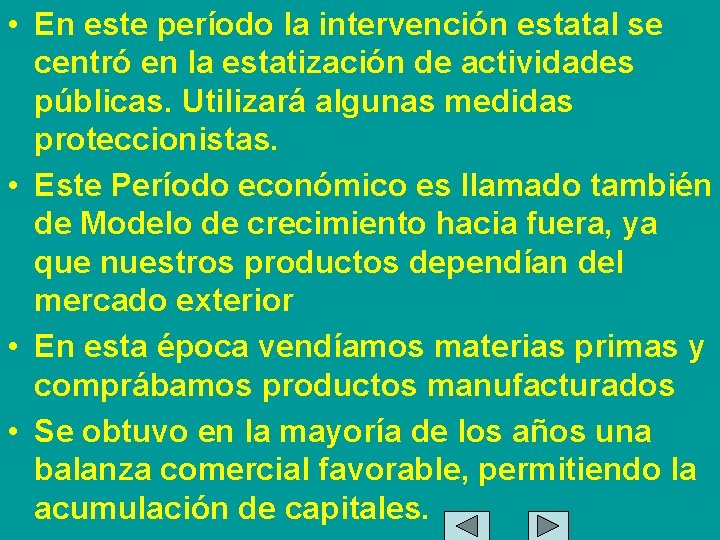 • En este período la intervención estatal se centró en la estatización de actividades públicas. Utilizará algunas medidas proteccionistas.

• Este Período económico es llamado también de Modelo de crecimiento hacia fuera, ya que nuestros productos dependían del mercado exterior

• En esta época vendíamos materias primas y comprábamos productos manufacturados

• Se obtuvo en la mayoría de los años una balanza comercial favorable, permitiendo la acumulación de capitales.